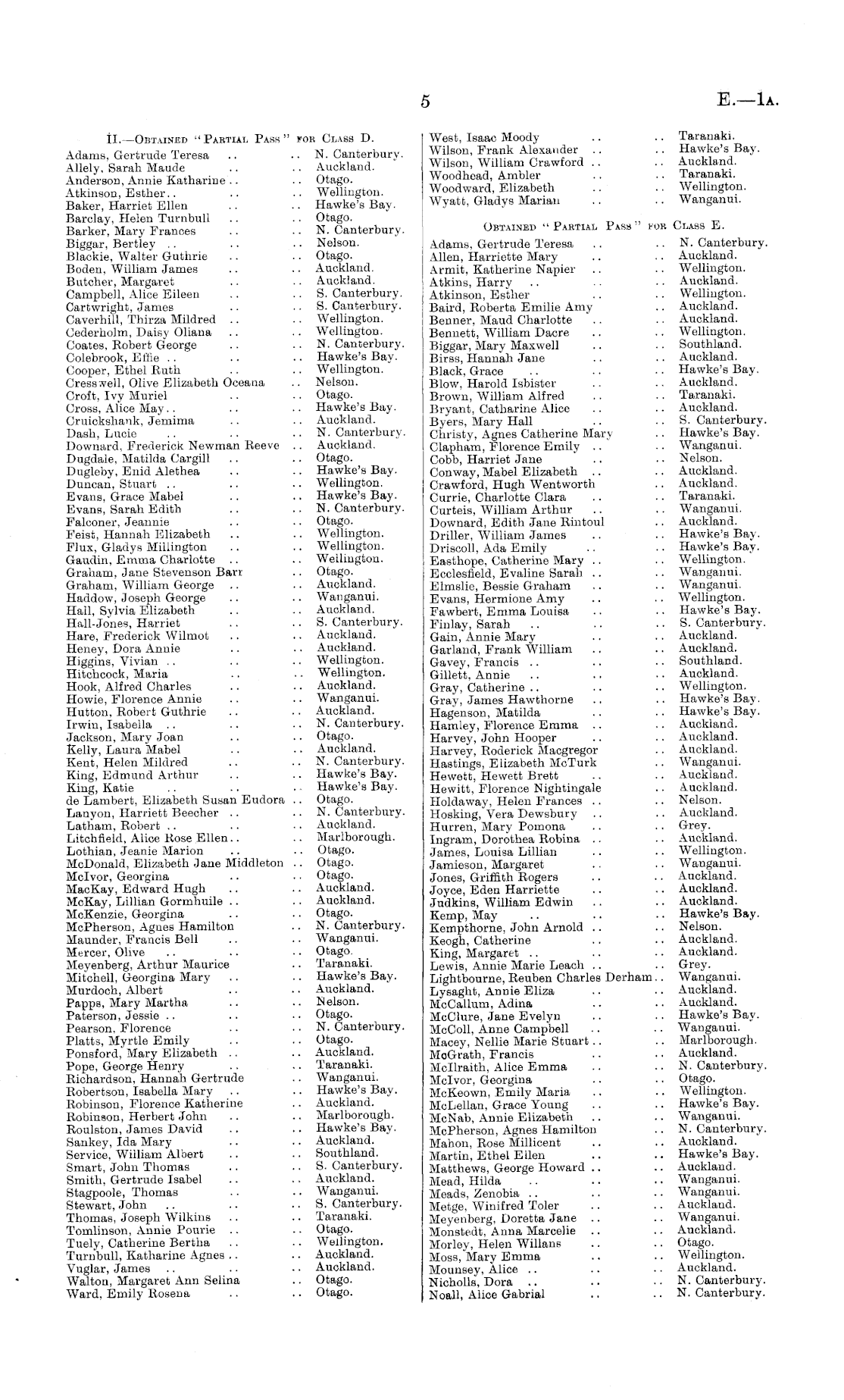 5

E.—1A.

II.—Obtained "Partial Pass" for Class D.

Adams, Gertrude Teresa .. .. N. Canterbury.
Allely, Sarah Maude .. .. Auckland.
Anderson, Annie Katharine .. .. Otago.
Atkinson, Esther .. .. .. Wellington.
Baker, Harriet Ellen .. .. Hawke's Bay.
Barclay, Helen Turnbull .. .. Otago.
Barker, Mary Frances .. .. N. Canterbury.
Biggar, Bertley .. .. .. Nelson.
Blackie, Walter Guthrie .. .. Otago.
Boden, William James .. .. Auckland.
Butcher, Margaret .. .. Auckland.
Campbell, Alice Eileen .. .. S. Canterbury.
Cartwright, James .. .. S. Canterbury.
Caverhill, Thirza Mildred .. .. Wellington.
Cederholm, Daisy Oliana .. .. Wellington.
Coates, Robert George .. .. N. Canterbury.
Colebrook, Effie .. .. .. Hawke's Bay.
Cooper, Ethel Ruth .. .. Wellington.
Cresswell, Olive Elizabeth Oceana .. Nelson.
Croft, Ivy Muriel .. .. Otago.
Cross, Alice May .. .. .. Hawke's Bay.
Cruickshank, Jemima .. .. Auckland.
Dash, Lucie .. .. .. N. Canterbury.
Downard, Frederick Newman Reeve .. Auckland.
Dugdale, Matilda Cargill .. .. Otago.
Dugleby, Enid Alethea .. .. Hawke's Bay.
Duncan, Stuart .. .. .. Wellington.
Evans, Grace Mabel .. .. Hawke's Bay.
Evans, Sarah Edith .. .. N. Canterbury.
Falconer, Jeannie .. .. Otago.
Feist, Hannah Elizabeth .. .. Wellington.
Flux, Gladys Millington .. .. Wellington.
Gaudin, Emma Charlotte .. .. Wellington.
Graham, Jane Stevenson Barr .. Otago.
Graham, William George .. .. Auckland.
Haddow, Joseph George .. .. Wanganui.
Hall, Sylvia Elizabeth .. .. Auckland.
Hall-Jones, Harriet .. .. S. Canterbury.
Hare, Frederick Wilmot .. .. Auckland.
Heney, Dora Annie .. .. Auckland.
Higgins, Vivian .. .. .. Wellington.
Hitchcock, Maria .. .. Wellington.
Hook, Alfred Charles .. .. Auckland.
Howie, Florence Annie .. .. Wanganui.
Hutton, Robert Guthrie .. .. Auckland.
Irwin, Isabella .. .. .. N. Canterbury.
Jackson, Mary Joan .. .. Otago.
Kelly, Laura Mabel .. .. Auckland.
Kent, Helen Mildred .. .. N. Canterbury.
King, Edmund Arthur .. .. Hawke's Bay.
King, Katie .. .. .. Hawke's Bay.
de Lambert, Elizabeth Susan Eudora .. Otago.
Lanyon, Harriett Beecher .. .. N. Canterbury.
Latham, Robert .. .. .. Auckland.
Litchfield, Alice Rose Ellen .. .. Marlborough.
Lothian, Jeanie Marion .. .. Otago.
McDonald, Elizabeth Jane Middleton .. Otago.
McIvor, Georgina .. .. Otago.
MacKay, Edward Hugh .. .. Auckland.
McKay, Lillian Gormhuile .. .. Auckland.
McKenzie, Georgina .. .. Otago.
McPherson, Agnes Hamilton .. N. Canterbury.
Maunder, Francis Bell .. .. Wanganui.
Mercer, Olive .. .. .. Otago.
Meyenberg, Arthur Maurice .. Taranaki.
Mitchell, Georgina Mary .. .. Hawke's Bay.
Murdoch, Albert .. .. Auckland.
Papps, Mary Martha .. .. Nelson.
Paterson, Jessie .. .. .. Otago.
Pearson, Florence .. .. N. Canterbury.
Platts, Myrtle Emily .. .. Otago.
Ponsford, Mary Elizabeth .. .. Auckland.
Pope, George Henry .. .. Taranaki.
Richardson, Hannah Gertrude .. Wanganui.
Robertson, Isabella Mary .. .. Hawke's Bay.
Robinson, Florence Katherine .. Auckland.
Robinson, Herbert John .. .. Marlborough.
Roulston, James David .. .. Hawke's Bay.
Sankey, Ida Mary .. .. Auckland.
Service, William Albert .. .. Southland.
Smart, John Thomas .. .. S. Canterbury.
Smith, Gertrude Isabel .. .. Auckland.
Stagpoole, Thomas .. .. Wanganui.
Stewart, John .. .. .. S. Canterbury.
Thomas, Joseph Wilkins .. .. Taranaki.
Tomlinson, Annie Pourie .. .. Otago.
Tuely, Catherine Bertha .. .. Wellington.
Turnbull, Katharine Agnes .. .. Auckland.
Vuglar, James .. .. .. Auckland.
Walton, Margaret Ann Selina .. Otago.
Ward, Emily Rosena .. .. Otago.

West, Isaac Moody .. .. Taranaki.
Wilson, Frank Alexander .. .. Hawke's Bay.
Wilson, William Crawford .. .. Auckland.
Woodhead, Ambler .. .. Taranaki.
Woodward, Elizabeth .. .. Wellington.
Wyatt, Gladys Marian .. .. Wanganui.

Obtained "Partial Pass" for Class E.

Adams, Gertrude Teresa .. .. N. Canterbury.
Allen, Harriette Mary .. .. Auckland.
Armit, Katherine Napier .. .. Wellington.
Atkins, Harry .. .. .. Auckland.
Atkinson, Esther .. .. Wellington.
Baird, Roberta Emilie Amy .. Auckland.
Benner, Maud Charlotte .. .. Auckland.
Bennett, William Dacre .. .. Wellington.
Biggar, Mary Maxwell .. .. Southland.
Birss, Hannah Jane .. .. Auckland.
Black, Grace .. .. .. Hawke's Bay.
Blow, Harold Isbister .. .. Auckland.
Brown, William Alfred .. .. Taranaki.
Bryant, Catharine Alice .. .. Auckland.
Byers, Mary Hall .. .. S. Canterbury.
Christy, Agnes Catherine Mary .. Hawke's Bay.
Clapham, Florence Emily .. .. Wanganui.
Cobb, Harriet Jane .. .. Nelson.
Conway, Mabel Elizabeth .. .. Auckland.
Crawford, Hugh Wentworth .. Auckland.
Currie, Charlotte Clara .. .. Taranaki.
Curteis, William Arthur .. .. Wanganui.
Downard, Edith Jane Rintoul .. Auckland.
Driller, William James .. .. Hawke's Bay.
Driscoll, Ada Emily .. .. Hawke's Bay.
Easthope, Catherine Mary .. .. Wellington.
Ecclesfield, Evaline Sarah .. .. Wanganui.
Elmslie, Bessie Graham .. .. Wanganui.
Evans, Hermione Amy .. .. Wellington.
Fawbert, Emma Louisa .. .. Hawke's Bay.
Finlay, Sarah .. .. .. S. Canterbury.
Gain, Annie Mary .. .. Auckland.
Garland, Frank William .. .. Auckland.
Gavey, Francis .. .. .. Southland.
Gillett, Annie .. .. .. Auckland.
Gray, Catherine .. .. .. Wellington.
Gray, James Hawthorne .. .. Hawke's Bay.
Hagenson, Matilda .. .. Hawke's Bay.
Hamley, Florence Emma .. .. Auckland.
Harvey, John Hooper .. .. Auckland.
Harvey, Roderick Macgregor .. Auckland.
Hastings, Elizabeth McTurk .. Wanganui.
Hewett, Hewett Brett .. .. Auckland.
Hewitt, Florence Nightingale .. Auckland.
Holdaway, Helen Frances .. .. Nelson.
Hosking, Vera Dewsbury .. .. Auckland.
Hurren, Mary Pomona .. .. Grey.
Ingram, Dorothea Robina .. .. Auckland.
James, Louisa Lillian .. .. Wellington.
Jamieson, Margaret .. .. Wanganui.
Jones, Griffith Rogers .. .. Auckland.
Joyce, Eden Harriette .. .. Auckland.
Judkins, William Edwin .. .. Auckland.
Kemp, May .. .. .. Hawke's Bay.
Kempthorne, John Arnold .. .. Nelson.
Keogh, Catherine .. .. Auckland.
King, Margaret .. .. .. Auckland.
Lewis, Annie Marie Leach .. .. Grey.
Lightbourne, Reuben Charles Derham .. Wanganui.
Lysaght, Annie Eliza .. .. Auckland.
McCallum, Adina .. .. Auckland.
McClure, Jane Evelyn .. .. Hawke's Bay.
McColl, Anne Campbell .. .. Wanganui.
Macey, Nellie Marie Stuart .. .. Marlborough.
McGrath, Francis .. .. Auckland.
McIlraith, Alice Emma .. .. N. Canterbury.
McIvor, Georgina .. .. Otago.
McKeown, Emily Maria .. .. Wellington.
McLellan, Grace Young .. .. Hawke's Bay.
McNab, Annie Elizabeth .. .. Wanganui.
McPherson, Agnes Hamilton .. N. Canterbury.
Mahon, Rose Millicent .. .. Auckland.
Martin, Ethel Ellen .. .. Hawke's Bay.
Matthews, George Howard .. .. Auckland.
Mead, Hilda .. .. .. Wanganui.
Meads, Zenobia .. .. .. Wanganui.
Metge, Winifred Toler .. .. Auckland.
Meyenberg, Doretta Jane .. .. Wanganui.
Monstedt, Anna Marcelie .. .. Auckland.
Morley, Helen Willans .. .. Otago.
Moss, Mary Emma .. .. Wellington.
Mounsey, Alice .. .. .. Auckland.
Nicholls, Dora .. .. .. N. Canterbury.
Noall, Alice Gabrial .. .. N. Canterbury.